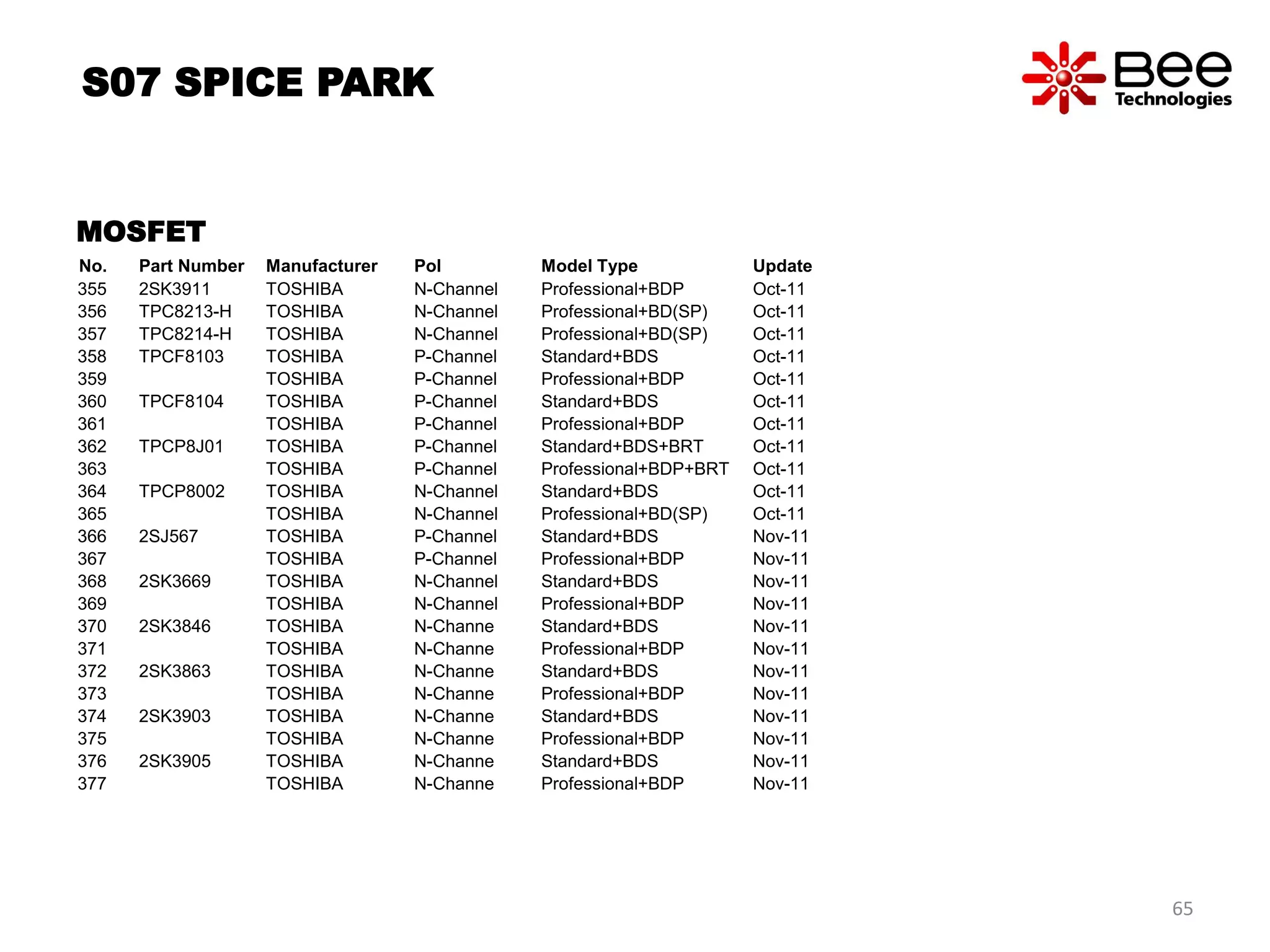 S07 SPICE PARK

Bee Technologies

MOSFET

| No. | Part Number | Manufacturer | Pol | Model Type | Update |
|---|---|---|---|---|---|
| 355 | 2SK3911 | TOSHIBA | N-Channel | Professional+BDP | Oct-11 |
| 356 | TPC8213-H | TOSHIBA | N-Channel | Professional+BD(SP) | Oct-11 |
| 357 | TPC8214-H | TOSHIBA | N-Channel | Professional+BD(SP) | Oct-11 |
| 358 | TPCF8103 | TOSHIBA | P-Channel | Standard+BDS | Oct-11 |
| 359 | | TOSHIBA | P-Channel | Professional+BDP | Oct-11 |
| 360 | TPCF8104 | TOSHIBA | P-Channel | Standard+BDS | Oct-11 |
| 361 | | TOSHIBA | P-Channel | Professional+BDP | Oct-11 |
| 362 | TPCP8J01 | TOSHIBA | P-Channel | Standard+BDS+BRT | Oct-11 |
| 363 | | TOSHIBA | P-Channel | Professional+BDP+BRT | Oct-11 |
| 364 | TPCP8002 | TOSHIBA | N-Channel | Standard+BDS | Oct-11 |
| 365 | | TOSHIBA | N-Channel | Professional+BD(SP) | Oct-11 |
| 366 | 2SJ567 | TOSHIBA | P-Channel | Standard+BDS | Nov-11 |
| 367 | | TOSHIBA | P-Channel | Professional+BDP | Nov-11 |
| 368 | 2SK3669 | TOSHIBA | N-Channel | Standard+BDS | Nov-11 |
| 369 | | TOSHIBA | N-Channel | Professional+BDP | Nov-11 |
| 370 | 2SK3846 | TOSHIBA | N-Channe | Standard+BDS | Nov-11 |
| 371 | | TOSHIBA | N-Channe | Professional+BDP | Nov-11 |
| 372 | 2SK3863 | TOSHIBA | N-Channe | Standard+BDS | Nov-11 |
| 373 | | TOSHIBA | N-Channe | Professional+BDP | Nov-11 |
| 374 | 2SK3903 | TOSHIBA | N-Channe | Standard+BDS | Nov-11 |
| 375 | | TOSHIBA | N-Channe | Professional+BDP | Nov-11 |
| 376 | 2SK3905 | TOSHIBA | N-Channe | Standard+BDS | Nov-11 |
| 377 | | TOSHIBA | N-Channe | Professional+BDP | Nov-11 |

65